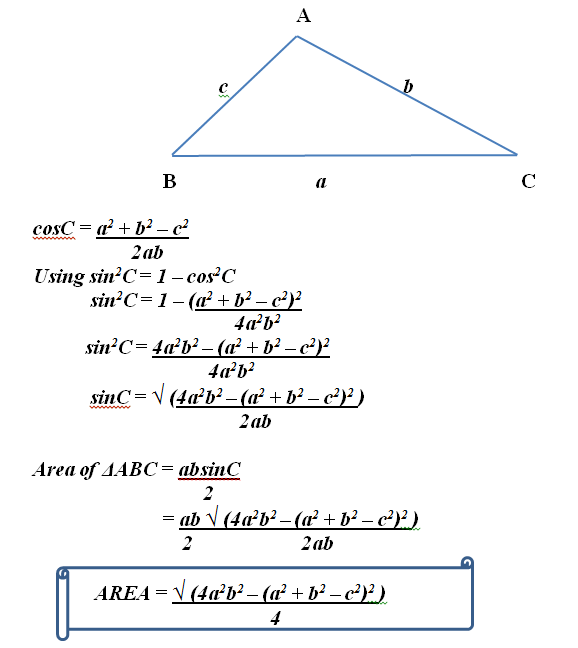 A

c

b

B

a

C

$cosC = \frac{a^2 + b^2 - c^2}{2ab}$

Using $sin^2C = 1 - cos^2C$

$sin^2C = 1 - \frac{(a^2 + b^2 - c^2)^2}{4a^2b^2}$

$sin^2C = \frac{4a^2b^2 - (a^2 + b^2 - c^2)^2}{4a^2b^2}$

$sinC = \frac{\sqrt{(4a^2b^2 - (a^2 + b^2 - c^2)^2)}}{2ab}$

Area of $\Delta ABC = \frac{absinC}{2}$

$= \frac{ab}{2} \frac{\sqrt{(4a^2b^2 - (a^2 + b^2 - c^2)^2)}}{2ab}$

$AREA = \frac{\sqrt{(4a^2b^2 - (a^2 + b^2 - c^2)^2)}}{4}$